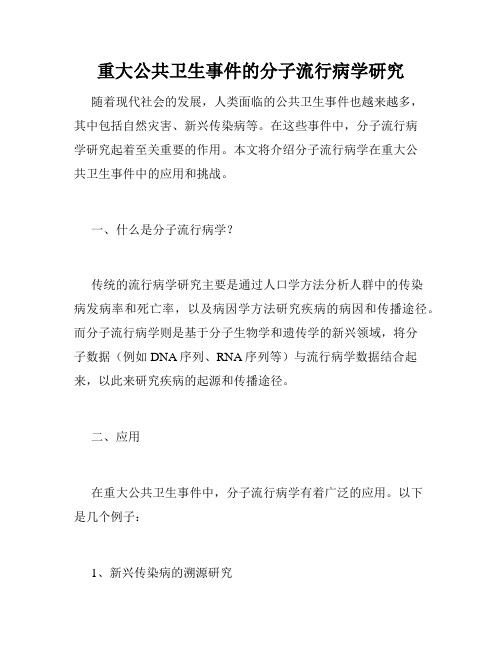 重大公共卫生事件的分子流行病学研究

随着现代社会的发展，人类面临的公共卫生事件也越来越多，其中包括自然灾害、新兴传染病等。在这些事件中，分子流行病学研究起着至关重要的作用。本文将介绍分子流行病学在重大公共卫生事件中的应用和挑战。

一、什么是分子流行病学？

传统的流行病学研究主要是通过人口学方法分析人群中的传染病发病率和死亡率，以及病因学方法研究疾病的病因和传播途径。而分子流行病学则是基于分子生物学和遗传学的新兴领域，将分子数据（例如DNA序列、RNA序列等）与流行病学数据结合起来，以此来研究疾病的起源和传播途径。

二、应用

在重大公共卫生事件中，分子流行病学有着广泛的应用。以下是几个例子：

1、新兴传染病的溯源研究